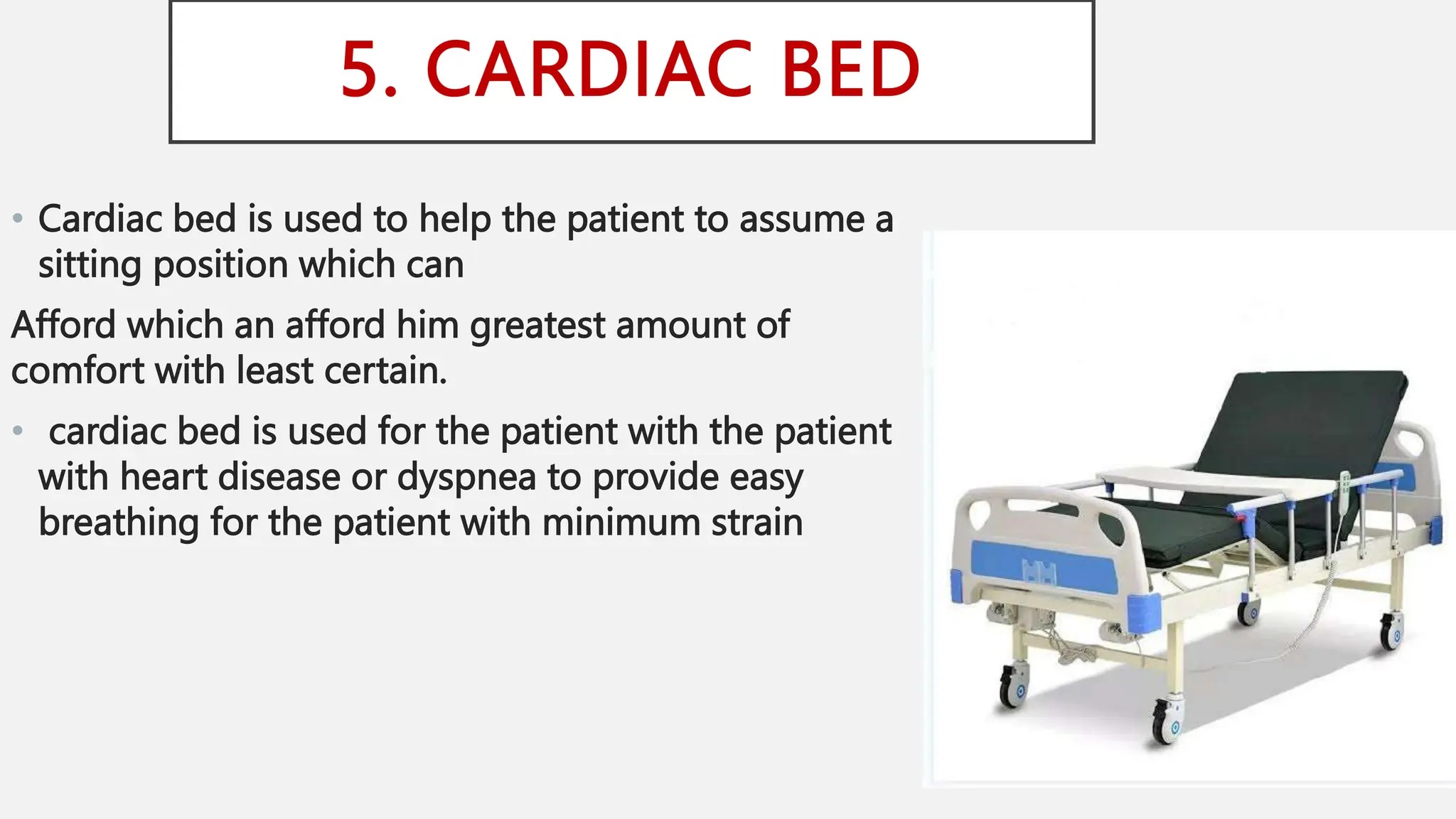 5. CARDIAC BED

• Cardiac bed is used to help the patient to assume a sitting position which can

Afford which an afford him greatest amount of comfort with least certain.

• cardiac bed is used for the patient with the patient with heart disease or dyspnea to provide easy breathing for the patient with minimum strain